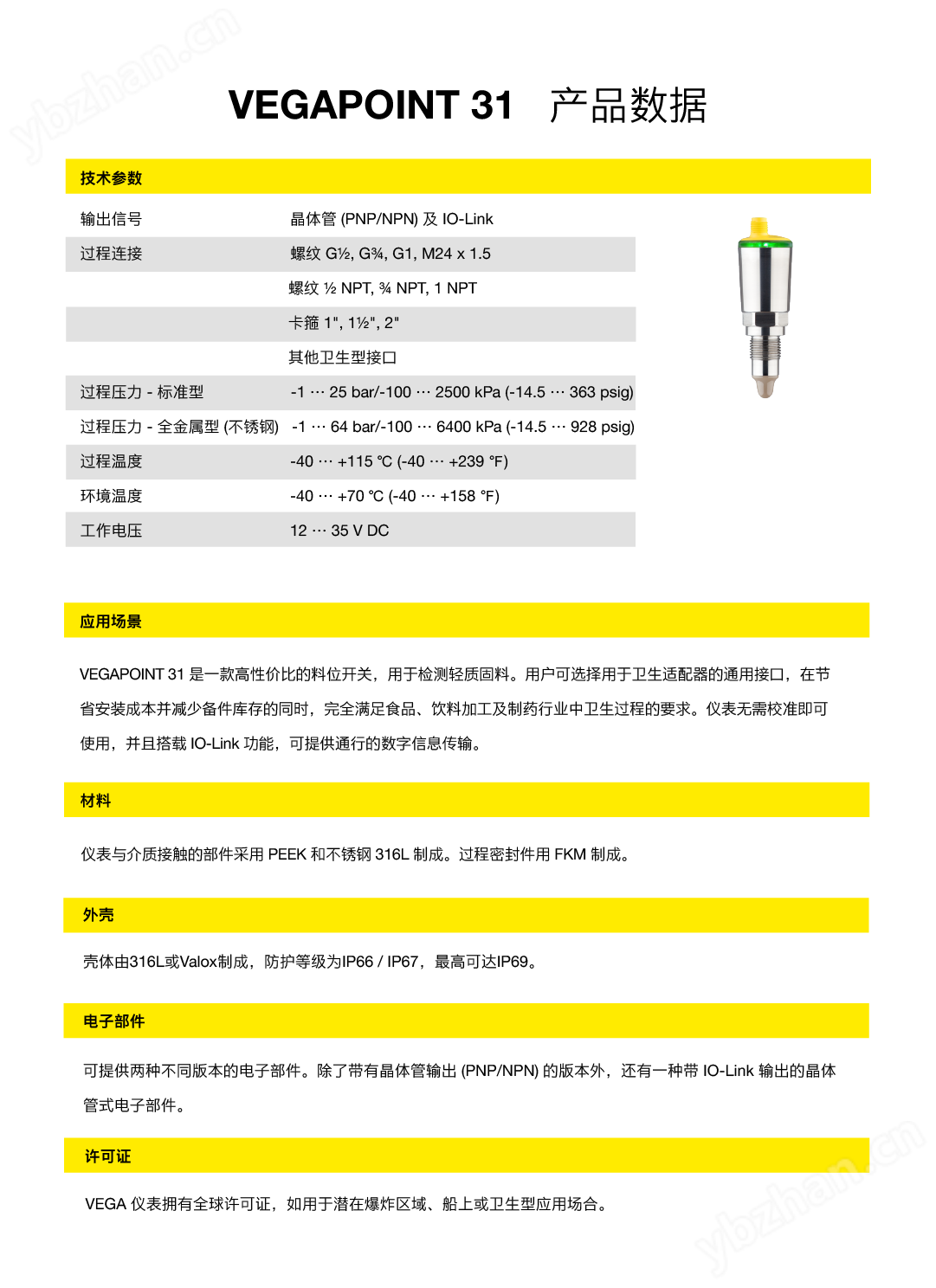 ybzhan.cn

VEGAPOINT 31　产品数据

技术参数

| 输出信号 | 晶体管 (PNP/NPN) 及 IO-Link |
|---|---|
| 过程连接 | 螺纹 G½, G¾, G1, M24 x 1.5 |
| | 螺纹 ½ NPT, ¾ NPT, 1 NPT |
| | 卡箍 1", 1½", 2" |
| | 其他卫生型接口 |
| 过程压力 - 标准型 | -1 … 25 bar/-100 … 2500 kPa (-14.5 … 363 psig) |
| 过程压力 - 全金属型 (不锈钢) | -1 … 64 bar/-100 … 6400 kPa (-14.5 … 928 psig) |
| 过程温度 | -40 … +115 °C (-40 … +239 °F) |
| 环境温度 | -40 … +70 °C (-40 … +158 °F) |
| 工作电压 | 12 … 35 V DC |

应用场景

VEGAPOINT 31 是一款高性价比的料位开关，用于检测轻质固料。用户可选择用于卫生适配器的通用接口，在节省安装成本并减少备件库存的同时，完全满足食品、饮料加工及制药行业中卫生过程的要求。仪表无需校准即可使用，并且搭载 IO-Link 功能，可提供通行的数字信息传输。

材料

仪表与介质接触的部件采用 PEEK 和不锈钢 316L 制成。过程密封件用 FKM 制成。

外壳

壳体由316L或Valox制成，防护等级为IP66 / IP67，最高可达IP69。

电子部件

可提供两种不同版本的电子部件。除了带有晶体管输出 (PNP/NPN) 的版本外，还有一种带 IO-Link 输出的晶体管式电子部件。

许可证

VEGA 仪表拥有全球许可证，如用于潜在爆炸区域、船上或卫生型应用场合。

ybzhan.cn